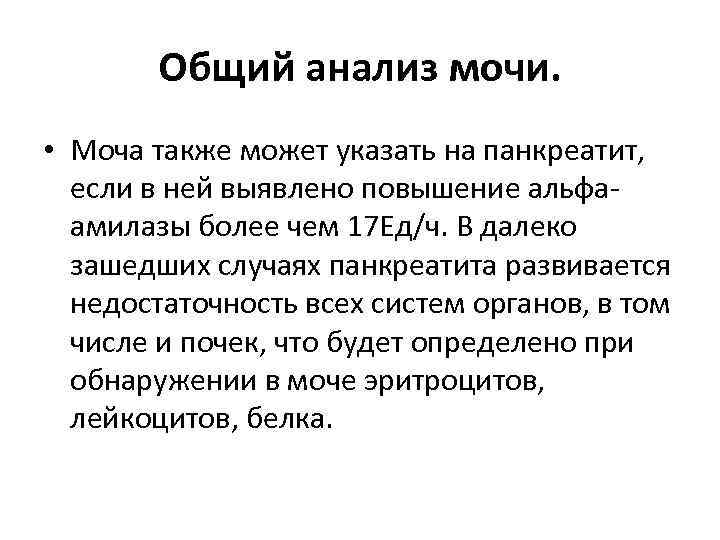 Общий анализ мочи.

• Моча также может указать на панкреатит, если в ней выявлено повышение альфа-амилазы более чем 17Ед/ч. В далеко зашедших случаях панкреатита развивается недостаточность всех систем органов, в том числе и почек, что будет определено при обнаружении в моче эритроцитов, лейкоцитов, белка.